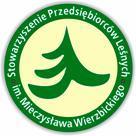 Stowarzyszenie Przedsiębiorców Leśnych im. Mieczysława Wierzbickiego